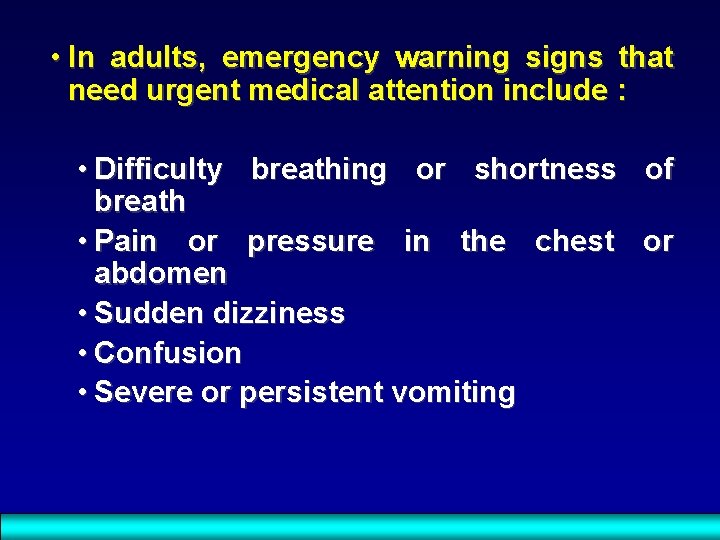 • In adults, emergency warning signs that need urgent medical attention include :

• Difficulty breathing or shortness of breath
• Pain or pressure in the chest or abdomen
• Sudden dizziness
• Confusion
• Severe or persistent vomiting